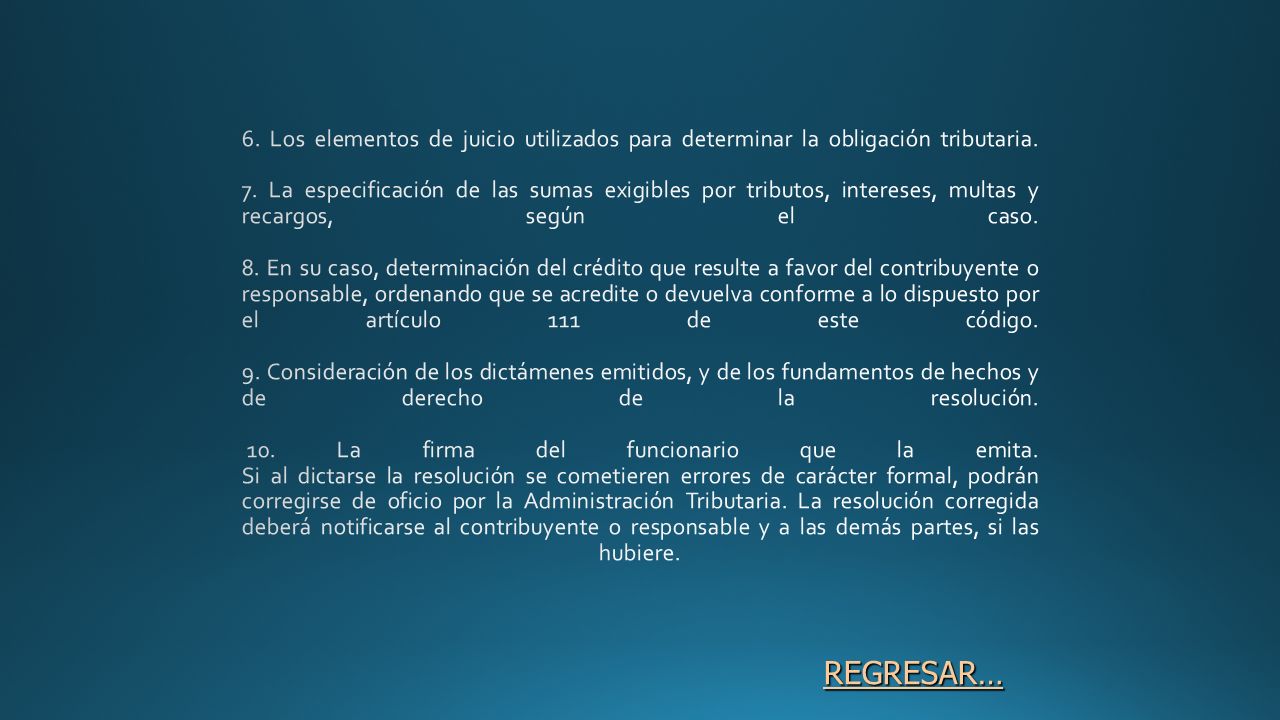 6. Los elementos de juicio utilizados para determinar la obligación tributaria.

7. La especificación de las sumas exigibles por tributos, intereses, multas y recargos, según el caso.

8. En su caso, determinación del crédito que resulte a favor del contribuyente o responsable, ordenando que se acredite o devuelva conforme a lo dispuesto por el artículo 111 de este código.

9. Consideración de los dictámenes emitidos, y de los fundamentos de hechos y de derecho de la resolución.

10. La firma del funcionario que la emita.
Si al dictarse la resolución se cometieren errores de carácter formal, podrán corregirse de oficio por la Administración Tributaria. La resolución corregida deberá notificarse al contribuyente o responsable y a las demás partes, si las hubiere.

REGRESAR…